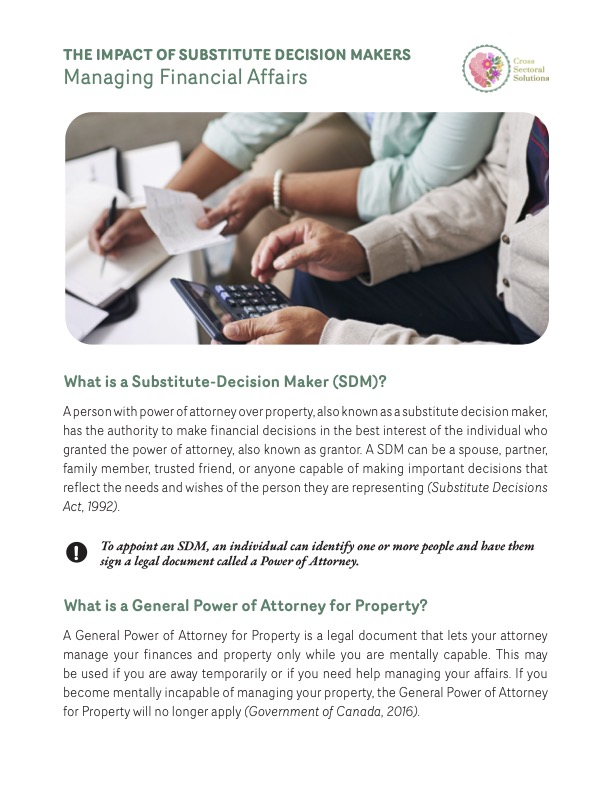 THE IMPACT OF SUBSTITUTE DECISION MAKERS
Managing Financial Affairs

Cross Sectoral Solutions

What is a Substitute-Decision Maker (SDM)?

A person with power of attorney over property, also known as a substitute decision maker, has the authority to make financial decisions in the best interest of the individual who granted the power of attorney, also known as grantor. A SDM can be a spouse, partner, family member, trusted friend, or anyone capable of making important decisions that reflect the needs and wishes of the person they are representing (Substitute Decisions Act, 1992).

To appoint an SDM, an individual can identify one or more people and have them sign a legal document called a Power of Attorney.

What is a General Power of Attorney for Property?

A General Power of Attorney for Property is a legal document that lets your attorney manage your finances and property only while you are mentally capable. This may be used if you are away temporarily or if you need help managing your affairs. If you become mentally incapable of managing your property, the General Power of Attorney for Property will no longer apply (Government of Canada, 2016).